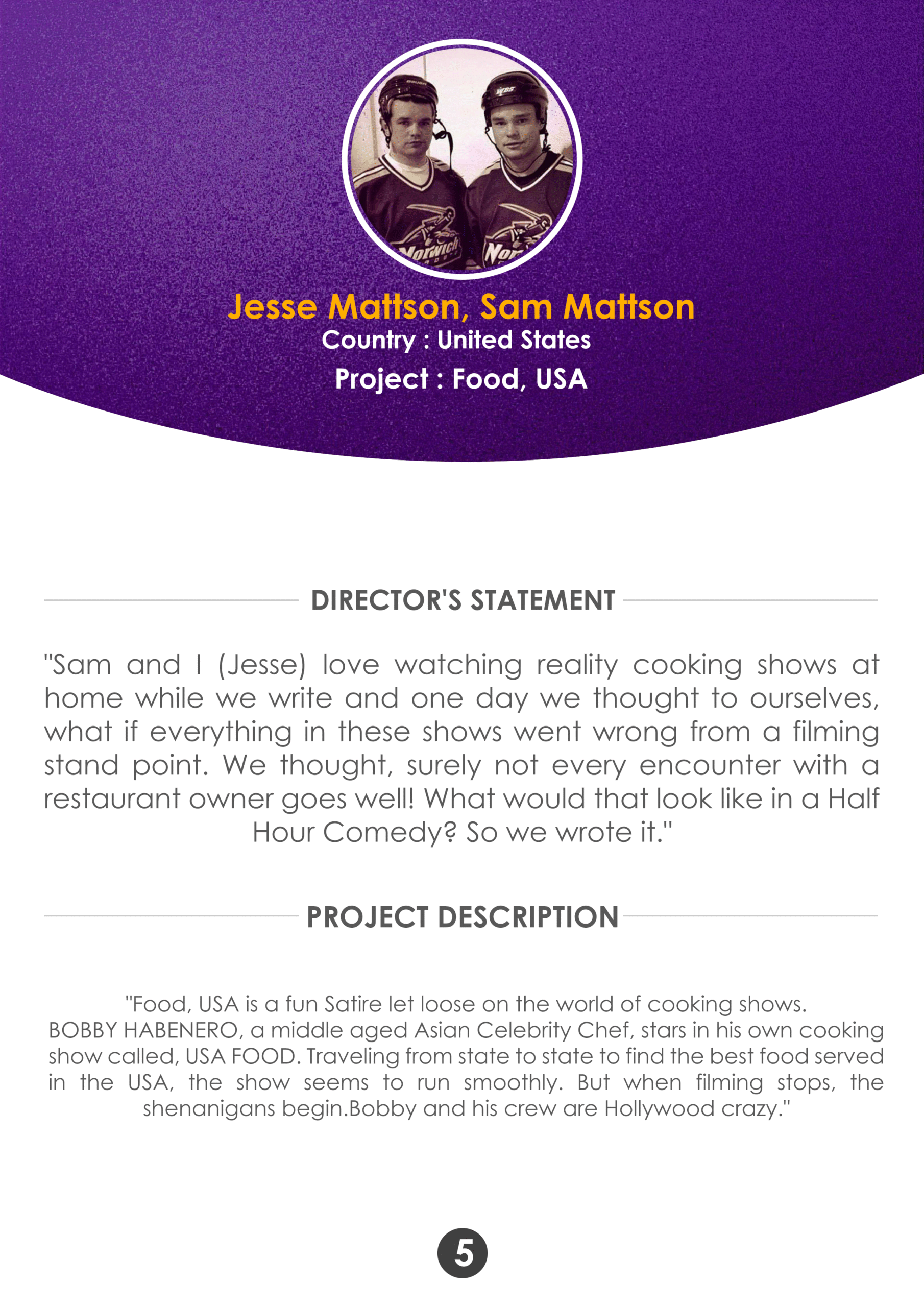 Jesse Mattson, Sam Mattson
Country : United States
Project : Food, USA

DIRECTOR'S STATEMENT

"Sam and I (Jesse) love watching reality cooking shows at home while we write and one day we thought to ourselves, what if everything in these shows went wrong from a filming stand point. We thought, surely not every encounter with a restaurant owner goes well! What would that look like in a Half Hour Comedy? So we wrote it."

PROJECT DESCRIPTION

"Food, USA is a fun Satire let loose on the world of cooking shows.
BOBBY HABENERO, a middle aged Asian Celebrity Chef, stars in his own cooking show called, USA FOOD. Traveling from state to state to find the best food served in the USA, the show seems to run smoothly. But when filming stops, the shenanigans begin.Bobby and his crew are Hollywood crazy."

5